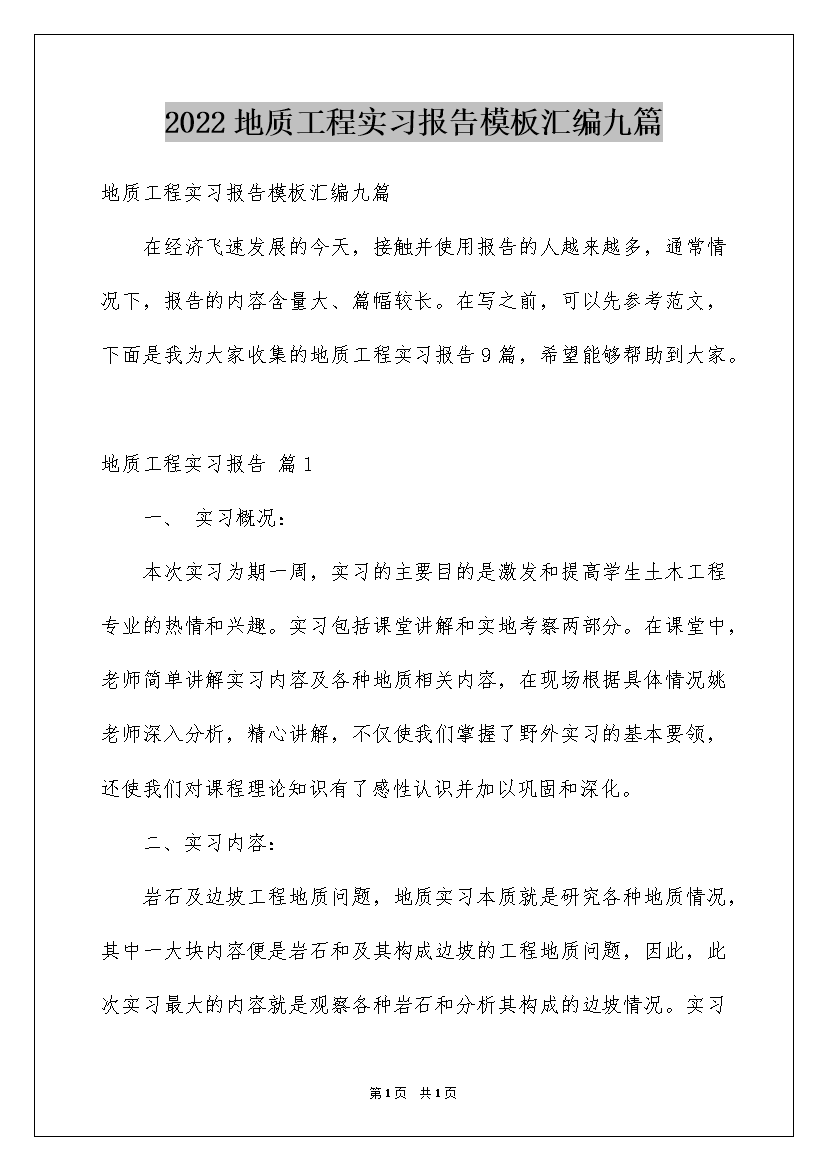 2022地质工程实习报告模板汇编九篇

地质工程实习报告模板汇编九篇

在经济飞速发展的今天，接触并使用报告的人越来越多，通常情况下，报告的内容含量大、篇幅较长。在写之前，可以先参考范文，下面是我为大家收集的地质工程实习报告9篇，希望能够帮助到大家。

地质工程实习报告 篇1

一、 实习概况：

本次实习为期一周，实习的主要目的是激发和提高学生土木工程专业的热情和兴趣。实习包括课堂讲解和实地考察两部分。在课堂中，老师简单讲解实习内容及各种地质相关内容，在现场根据具体情况姚老师深入分析，精心讲解，不仅使我们掌握了野外实习的基本要领，还使我们对课程理论知识有了感性认识并加以巩固和深化。

二、实习内容：

岩石及边坡工程地质问题，地质实习本质就是研究各种地质情况，其中一大块内容便是岩石和及其构成边坡的工程地质问题，因此，此次实习最大的内容就是观察各种岩石和分析其构成的边坡情况。实习

第1页 共1页